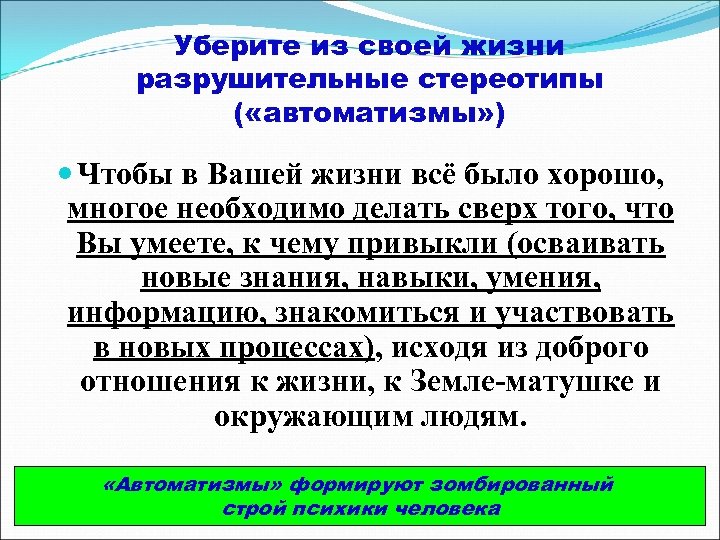 Уберите из своей жизни разрушительные стереотипы («автоматизмы»)

Чтобы в Вашей жизни всё было хорошо, многое необходимо делать сверх того, что Вы умеете, к чему привыкли (осваивать новые знания, навыки, умения, информацию, знакомиться и участвовать в новых процессах), исходя из доброго отношения к жизни, к Земле-матушке и окружающим людям.

«Автоматизмы» формируют зомбированный строй психики человека